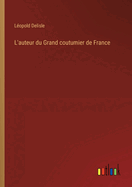 Léopold Delisle

L'auteur du Grand coutumier de France

outlook